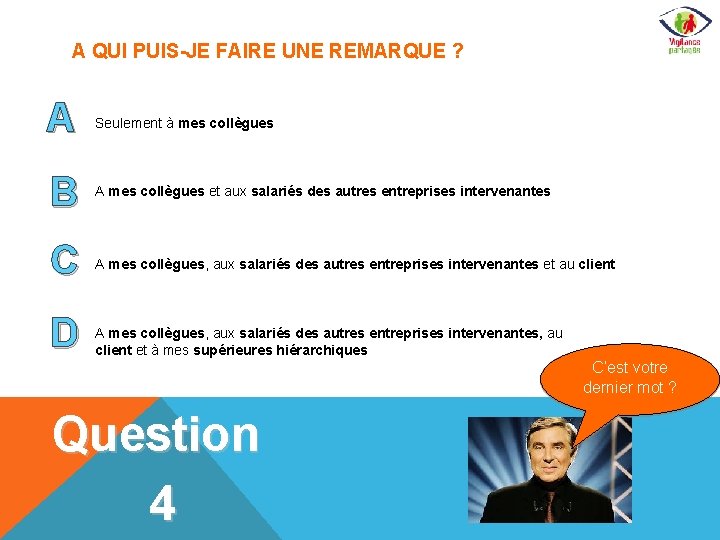 Vigilance partagée

A QUI PUIS-JE FAIRE UNE REMARQUE ?

A Seulement à mes collègues

B A mes collègues et aux salariés des autres entreprises intervenantes

C A mes collègues, aux salariés des autres entreprises intervenantes et au client

D A mes collègues, aux salariés des autres entreprises intervenantes, au client et à mes supérieures hiérarchiques

C'est votre dernier mot ?

Question 4